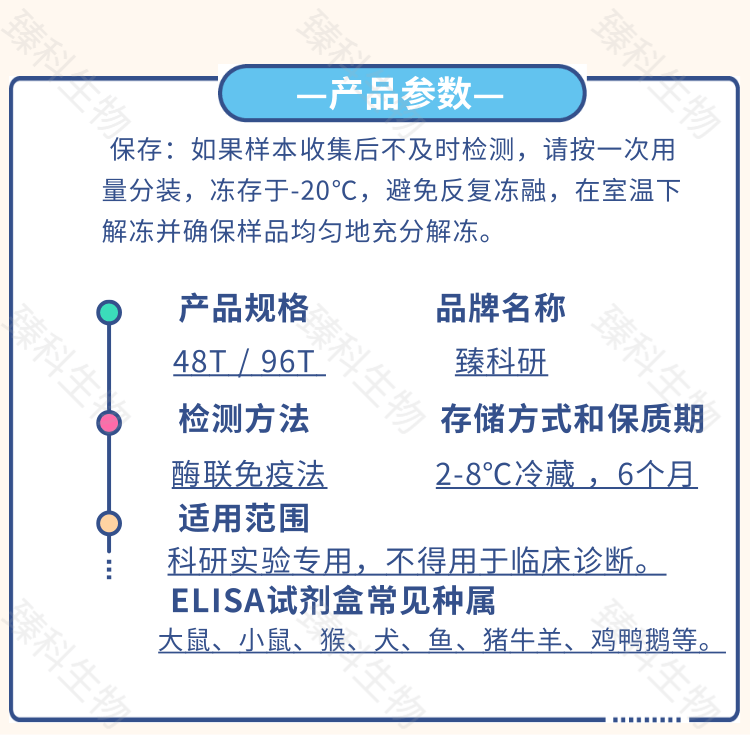 —产品参数—

保存：如果样本收集后不及时检测，请按一次用量分装，冻存于-20℃，避免反复冻融，在室温下解冻并确保样品均匀地充分解冻。

产品规格

48T / 96T

品牌名称

臻科研

检测方法

酶联免疫法

存储方式和保质期

2-8℃冷藏 ，6个月

适用范围

科研实验专用，不得用于临床诊断。

ELISA试剂盒常见种属

大鼠、小鼠、猴、犬、鱼、猪牛羊、鸡鸭鹅等。

臻科生物